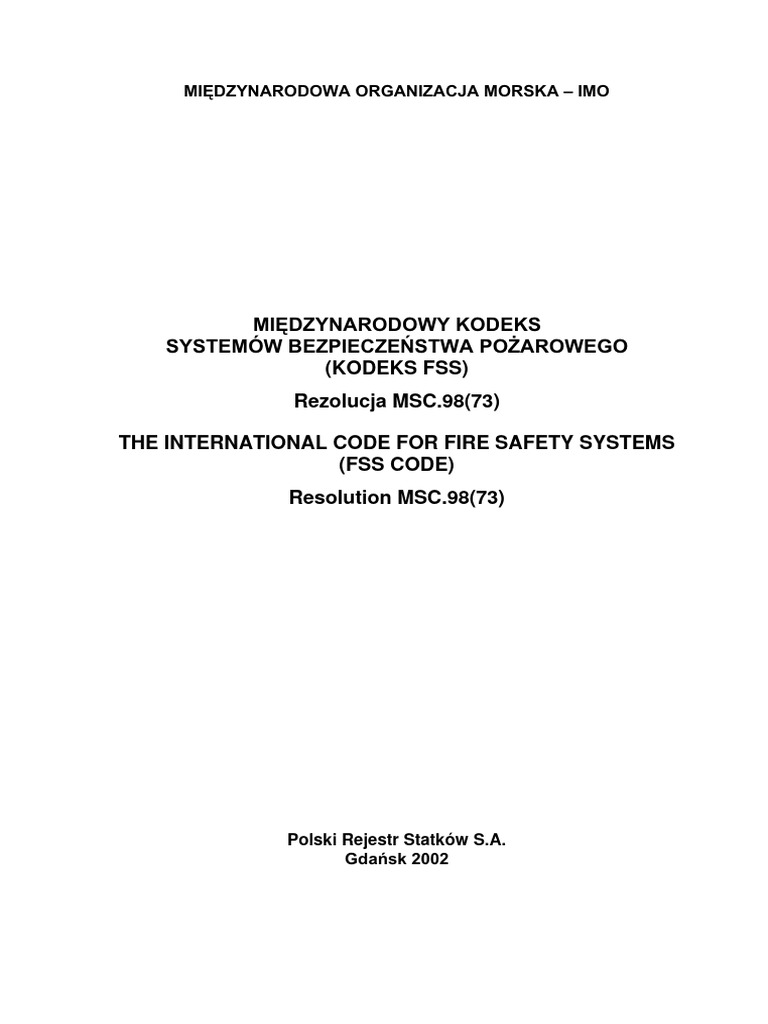 MIĘDZYNARODOWA ORGANIZACJA MORSKA – IMO

MIĘDZYNARODOWY KODEKS
SYSTEMÓW BEZPIECZEŃSTWA POŻAROWEGO
(KODEKS FSS)

Rezolucja MSC.98(73)

THE INTERNATIONAL CODE FOR FIRE SAFETY SYSTEMS
(FSS CODE)

Resolution MSC.98(73)

Polski Rejestr Statków S.A.
Gdańsk 2002